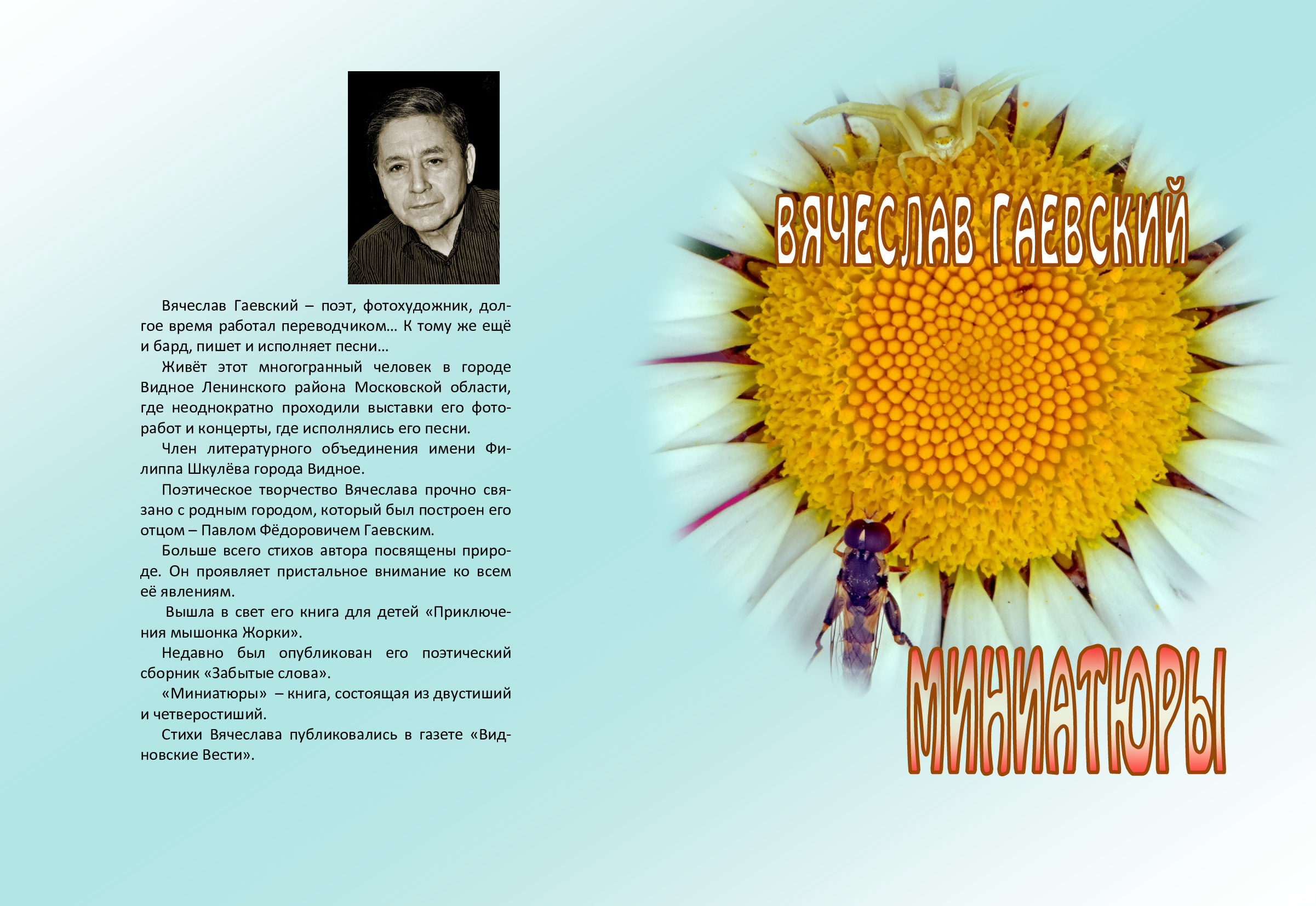 Вячеслав Гаевский – поэт, фотохудожник, долгое время работал переводчиком… К тому же ещё и бард, пишет и исполняет песни…

Живёт этот многогранный человек в городе Видное Ленинского района Московской области, где неоднократно проходили выставки его фоторабот и концерты, где исполнялись его песни.

Член литературного объединения имени Филиппа Шкулёва города Видное.

Поэтическое творчество Вячеслава прочно связано с родным городом, который был построен его отцом – Павлом Фёдоровичем Гаевским.

Больше всего стихов автора посвящены природе. Он проявляет пристальное внимание ко всем её явлениям.

Вышла в свет его книга для детей «Приключения мышонка Жорки».

Недавно был опубликован его поэтический сборник «Забытые слова».

«Миниатюры» – книга, состоящая из двустиший и четверостиший.

Стихи Вячеслава публиковались в газете «Видновские Вести».

ВЯЧЕСЛАВ ГАЕВСКИЙ

МИНИАТЮРЫ